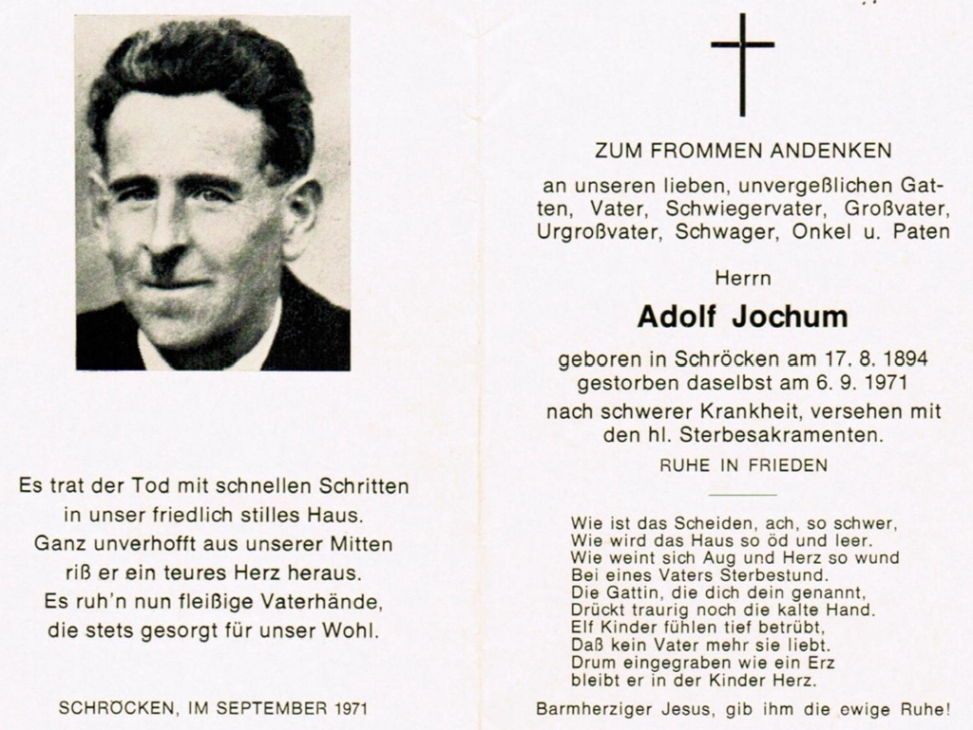 Es trat der Tod mit schnellen Schritten
in unser friedlich stilles Haus.
Ganz unverhofft aus unserer Mitten
riß er ein teures Herz heraus.
Es ruh'n nun fleißige Vaterhände,
die stets gesorgt für unser Wohl.

SCHRÖCKEN, IM SEPTEMBER 1971

ZUM FROMMEN ANDENKEN

an unseren lieben, unvergeßlichen Gatten, Vater, Schwiegervater, Großvater, Urgroßvater, Schwager, Onkel u. Paten

Herrn

Adolf Jochum

geboren in Schröcken am 17. 8. 1894
gestorben daselbst am 6. 9. 1971
nach schwerer Krankheit, versehen mit den hl. Sterbesakramenten.

RUHE IN FRIEDEN

Wie ist das Scheiden, ach, so schwer,
Wie wird das Haus so öd und leer.
Wie weint sich Aug und Herz so wund
Bei eines Vaters Sterbestund.
Die Gattin, die dich dein genannt,
Drückt traurig noch die kalte Hand.
Elf Kinder fühlen tief betrübt,
Daß kein Vater mehr sie liebt.
Drum eingegraben wie ein Erz
bleibt er in der Kinder Herz.

Barmherziger Jesus, gib ihm die ewige Ruhe!